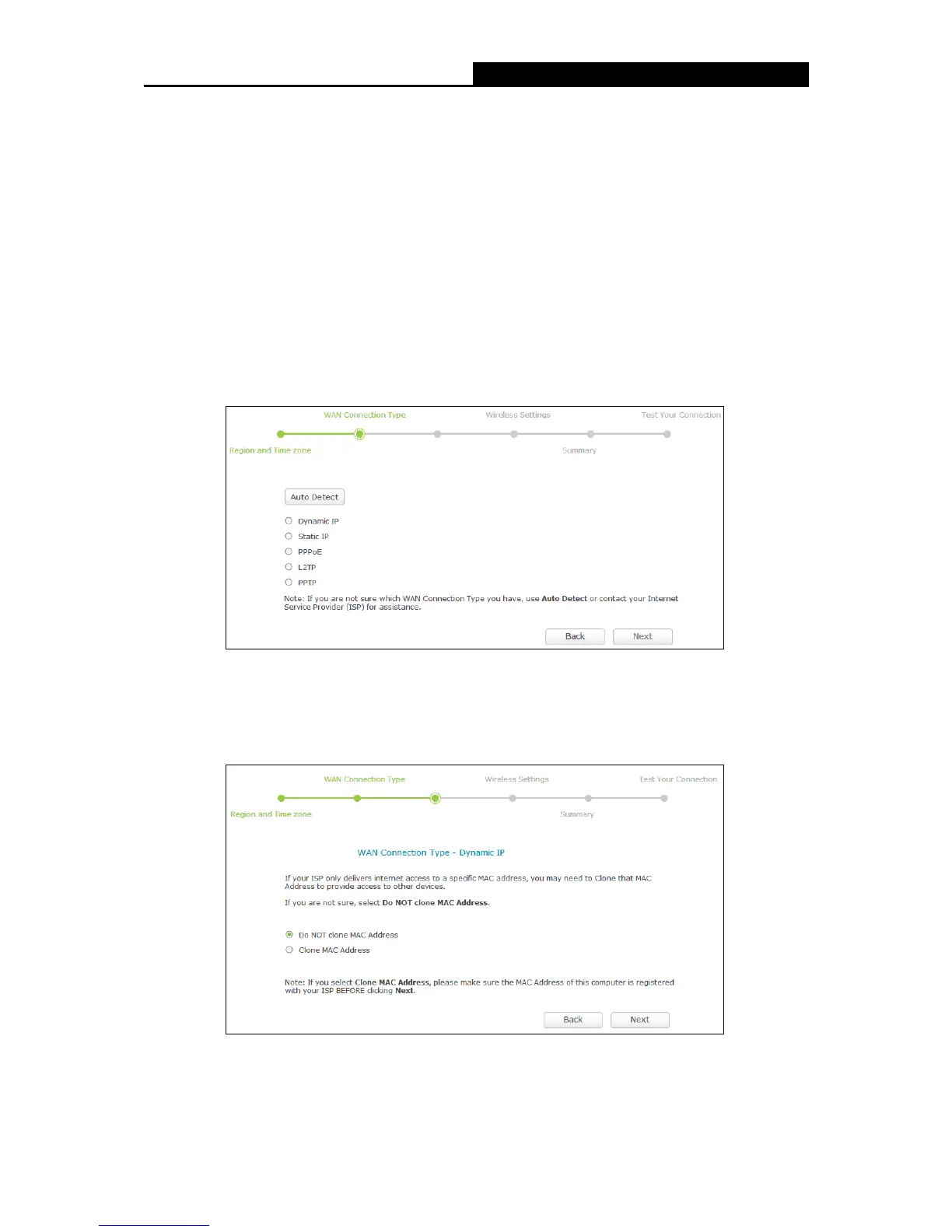 WAN Connection Type

Wireless Settings

Test Your Connection

Region and Time zone

Summary

Auto Detect

Dynamic IP

Static IP

PPPoE

L2TP

PPTP

Note: If you are not sure which WAN Connection Type you have, use Auto Detect or contact your Internet Service Provider (ISP) for assistance.

Back Next

WAN Connection Type

Wireless Settings

Test Your Connection

Region and Time zone

Summary

WAN Connection Type - Dynamic IP

If your ISP only delivers internet access to a specific MAC address, you may need to Clone that MAC Address to provide access to other devices.

If you are not sure, select Do NOT clone MAC Address.

Do NOT clone MAC Address

Clone MAC Address

Note: If you select Clone MAC Address, please make sure the MAC Address of this computer is registered with your ISP BEFORE clicking Next.

Back Next